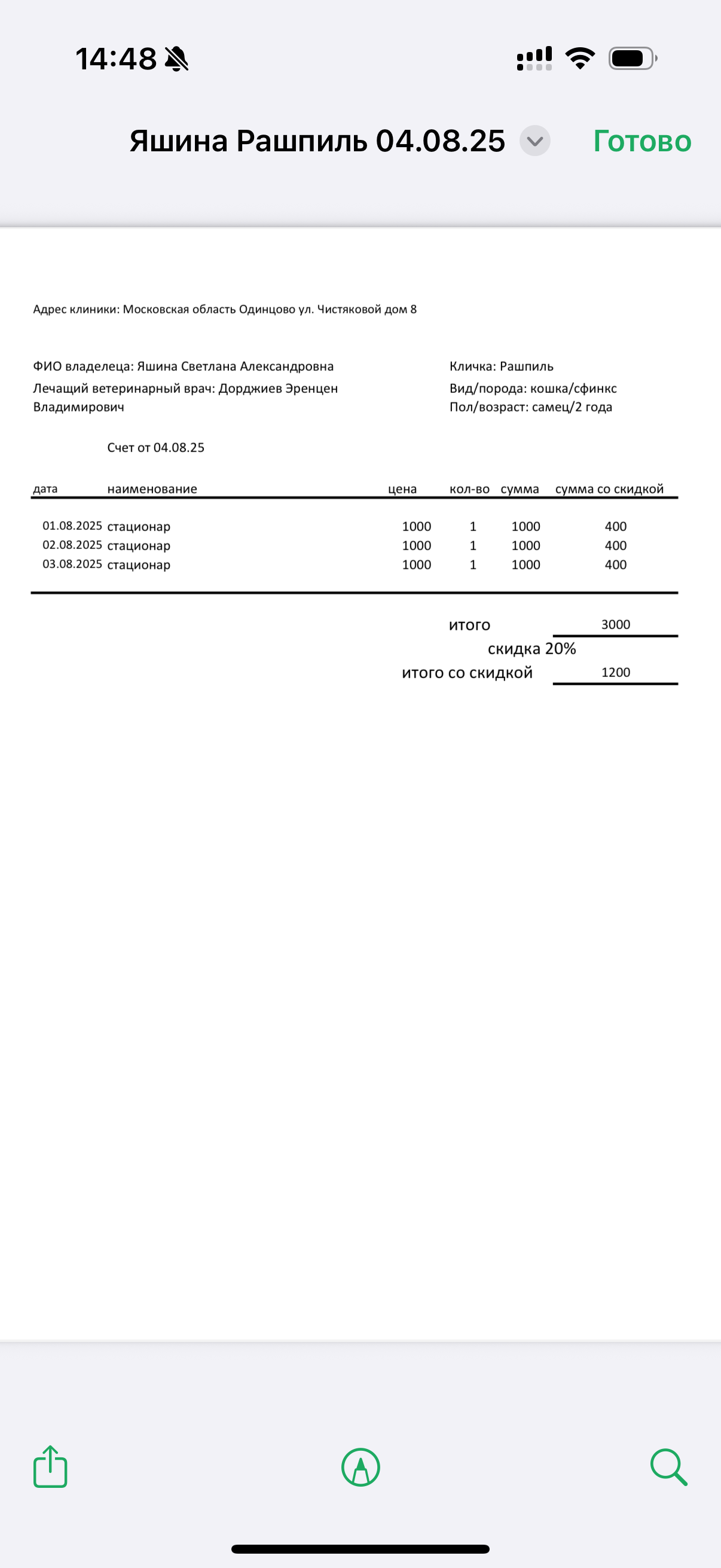 14:48

Яшина Рашпиль 04.08.25 Готово

Адрес клиники: Московская область Одинцово ул. Чистяковой дом 8

ФИО владелеца: Яшина Светлана Александровна
Лечащий ветеринарный врач: Дорджиев Эренцен Владимирович

Кличка: Рашпиль
Вид/порода: кошка/сфинкс
Пол/возраст: самец/2 года

Счет от 04.08.25

| дата | наименование | цена | кол-во | сумма | сумма со скидкой |
|---|---|---|---|---|---|
| 01.08.2025 | стационар | 1000 | 1 | 1000 | 400 |
| 02.08.2025 | стационар | 1000 | 1 | 1000 | 400 |
| 03.08.2025 | стационар | 1000 | 1 | 1000 | 400 |

итого 3000
скидка 20%
итого со скидкой 1200